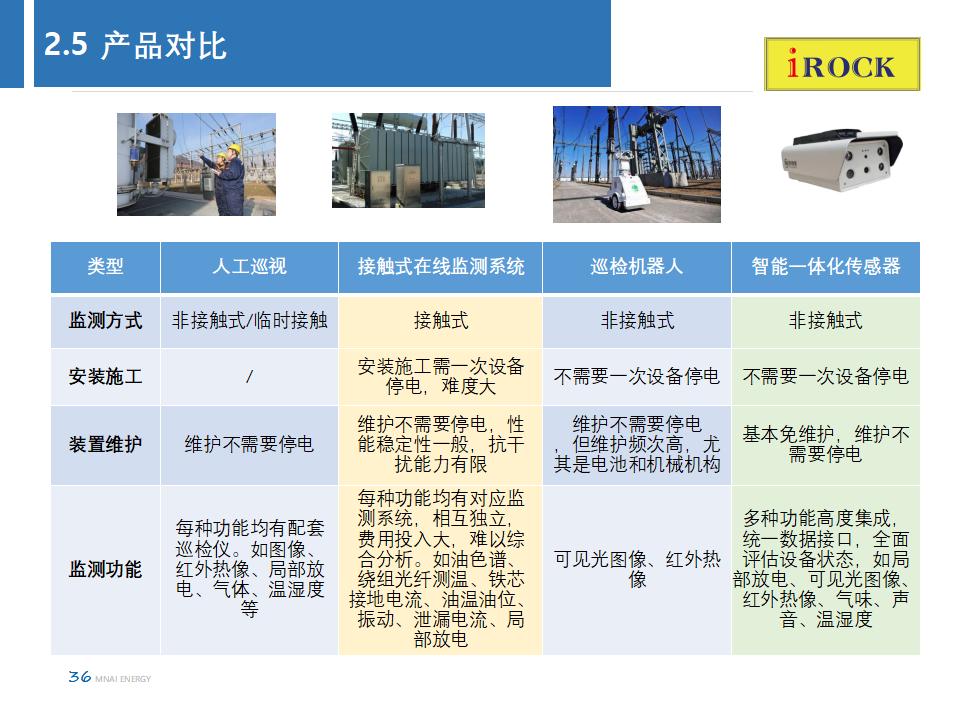 2.5 产品对比

iROCK

| 类型 | 人工巡视 | 接触式在线监测系统 | 巡检机器人 | 智能一体化传感器 |
|---|---|---|---|---|
| 监测方式 | 非接触式/临时接触 | 接触式 | 非接触式 | 非接触式 |
| 安装施工 | / | 安装施工需一次设备停电，难度大 | 不需要一次设备停电 | 不需要一次设备停电 |
| 装置维护 | 维护不需要停电 | 维护不需要停电，性能稳定性一般，抗干扰能力有限 | 维护不需要停电，但维护频次高，尤其是电池和机械机构 | 基本免维护，维护不需要停电 |
| 监测功能 | 每种功能均有配套巡检仪。如图像、红外热像、局部放电、气体、温湿度等 | 每种功能均有对应监测系统，相互独立，费用投入大，难以综合分析。如油色谱、绕组光纤测温、铁芯接地电流、油温油位、振动、泄漏电流、局部放电 | 可见光图像、红外热像 | 多种功能高度集成，统一数据接口，全面评估设备状态，如局部放电、可见光图像、红外热像、气味、声音、温湿度 |

36 MNAI ENERGY